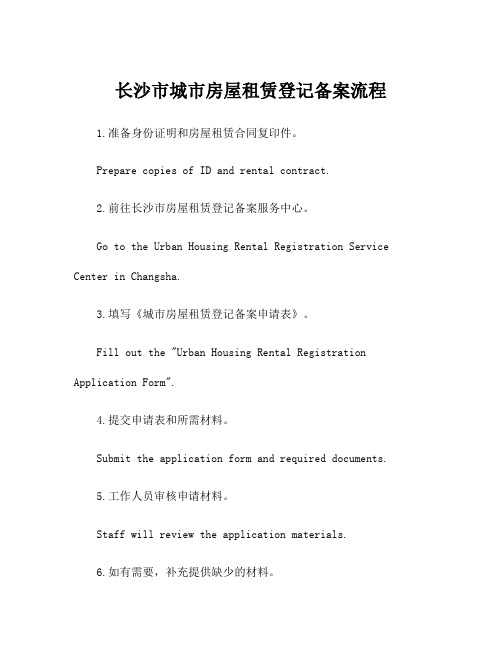 长沙市城市房屋租赁登记备案流程

1.准备身份证明和房屋租赁合同复印件。

Prepare copies of ID and rental contract.

2.前往长沙市房屋租赁登记备案服务中心。

Go to the Urban Housing Rental Registration Service Center in Changsha.

3.填写《城市房屋租赁登记备案申请表》。

Fill out the "Urban Housing Rental Registration Application Form".

4.提交申请表和所需材料。

Submit the application form and required documents.

5.工作人员审核申请材料。

Staff will review the application materials.

6.如有需要，补充提供缺少的材料。